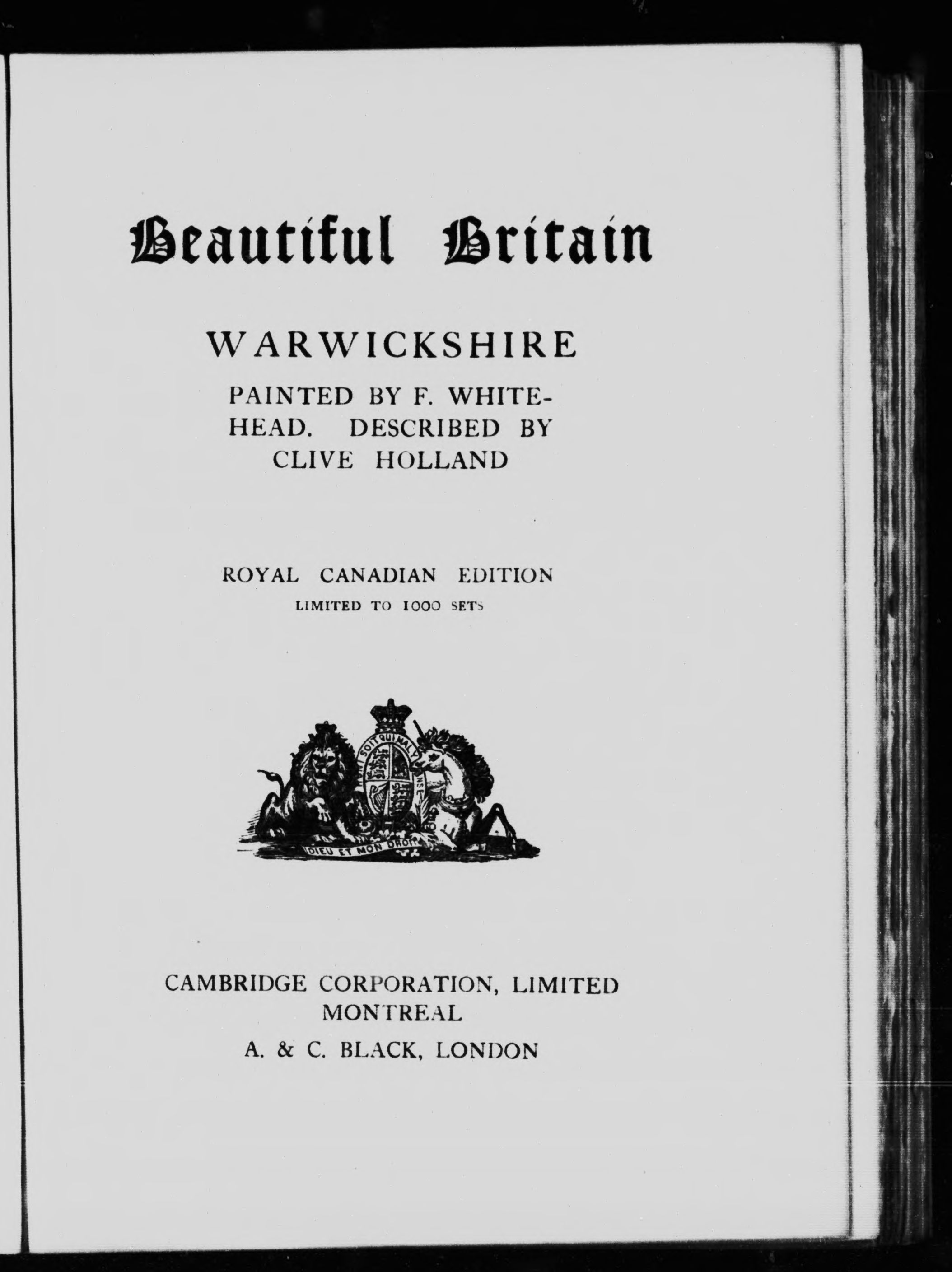 Beautiful Britain

WARWICKSHIRE

PAINTED BY F. WHITEHEAD. DESCRIBED BY CLIVE HOLLAND

ROYAL CANADIAN EDITION

LIMITED TO 1000 SETS

HONI SOIT QUI MAL Y PENSE

DIEU ET MON DROIT

CAMBRIDGE CORPORATION, LIMITED
MONTREAL

A. & C. BLACK, LONDON